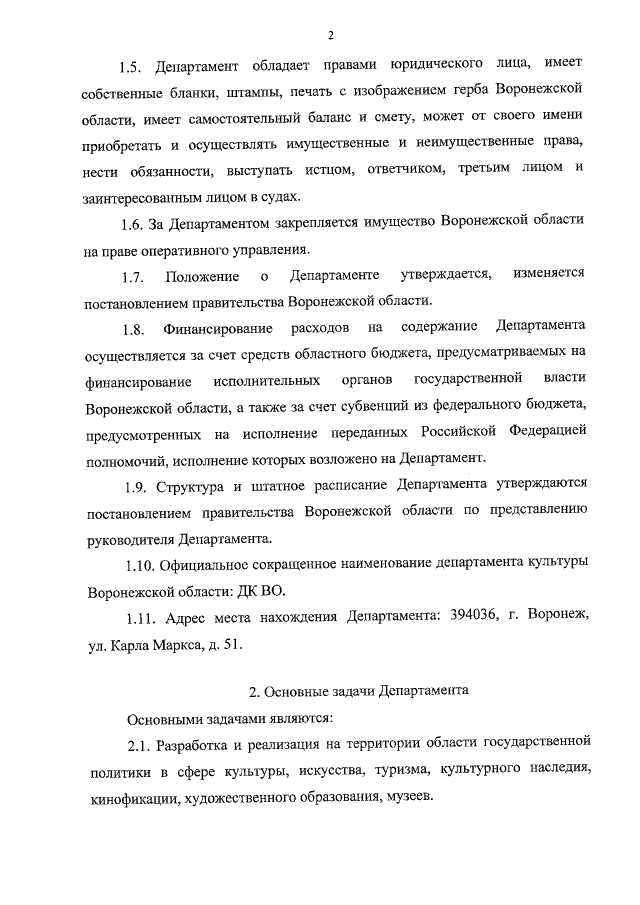 2

1.5. Департамент обладает правами юридического лица, имеет собственные бланки, штампы, печать с изображением герба Воронежской области, имеет самостоятельный баланс и смету, может от своего имени приобретать и осуществлять имущественные и неимущественные права, нести обязанности, выступать истцом, ответчиком, третьим лицом и заинтересованным лицом в судах.

1.6. За Департаментом закрепляется имущество Воронежской области на праве оперативного управления.

1.7. Положение о Департаменте утверждается, изменяется постановлением правительства Воронежской области.

1.8. Финансирование расходов на содержание Департамента осуществляется за счет средств областного бюджета, предусматриваемых на финансирование исполнительных органов государственной власти Воронежской области, а также за счет субвенций из федерального бюджета, предусмотренных на исполнение переданных Российской Федерацией полномочий, исполнение которых возложено на Департамент.

1.9. Структура и штатное расписание Департамента утверждаются постановлением правительства Воронежской области по представлению руководителя Департамента.

1.10. Официальное сокращенное наименование департамента культуры Воронежской области: ДК ВО.

1.11. Адрес места нахождения Департамента: 394036, г. Воронеж, ул. Карла Маркса, д. 51.

2. Основные задачи Департамента

Основными задачами являются:

2.1. Разработка и реализация на территории области государственной политики в сфере культуры, искусства, туризма, культурного наследия, кинофикации, художественного образования, музеев.